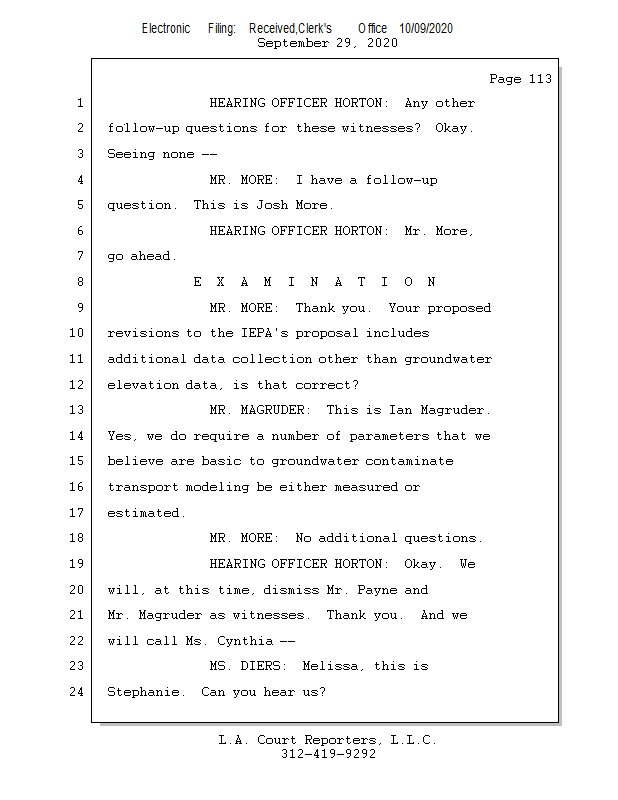 Electronic Filing: Received,Clerk's Office 10/09/2020
September 29, 2020

Page 113

1 HEARING OFFICER HORTON: Any other
2 follow-up questions for these witnesses? Okay.
3 Seeing none --
4 MR. MORE: I have a follow-up
5 question. This is Josh More.
6 HEARING OFFICER HORTON: Mr. More,
7 go ahead.
8 E X A M I N A T I O N
9 MR. MORE: Thank you. Your proposed
10 revisions to the IEPA's proposal includes
11 additional data collection other than groundwater
12 elevation data, is that correct?
13 MR. MAGRUDER: This is Ian Magruder.
14 Yes, we do require a number of parameters that we
15 believe are basic to groundwater contaminate
16 transport modeling be either measured or
17 estimated.
18 MR. MORE: No additional questions.
19 HEARING OFFICER HORTON: Okay. We
20 will, at this time, dismiss Mr. Payne and
21 Mr. Magruder as witnesses. Thank you. And we
22 will call Ms. Cynthia --
23 MS. DIERS: Melissa, this is
24 Stephanie. Can you hear us?

L.A. Court Reporters, L.L.C.
312-419-9292